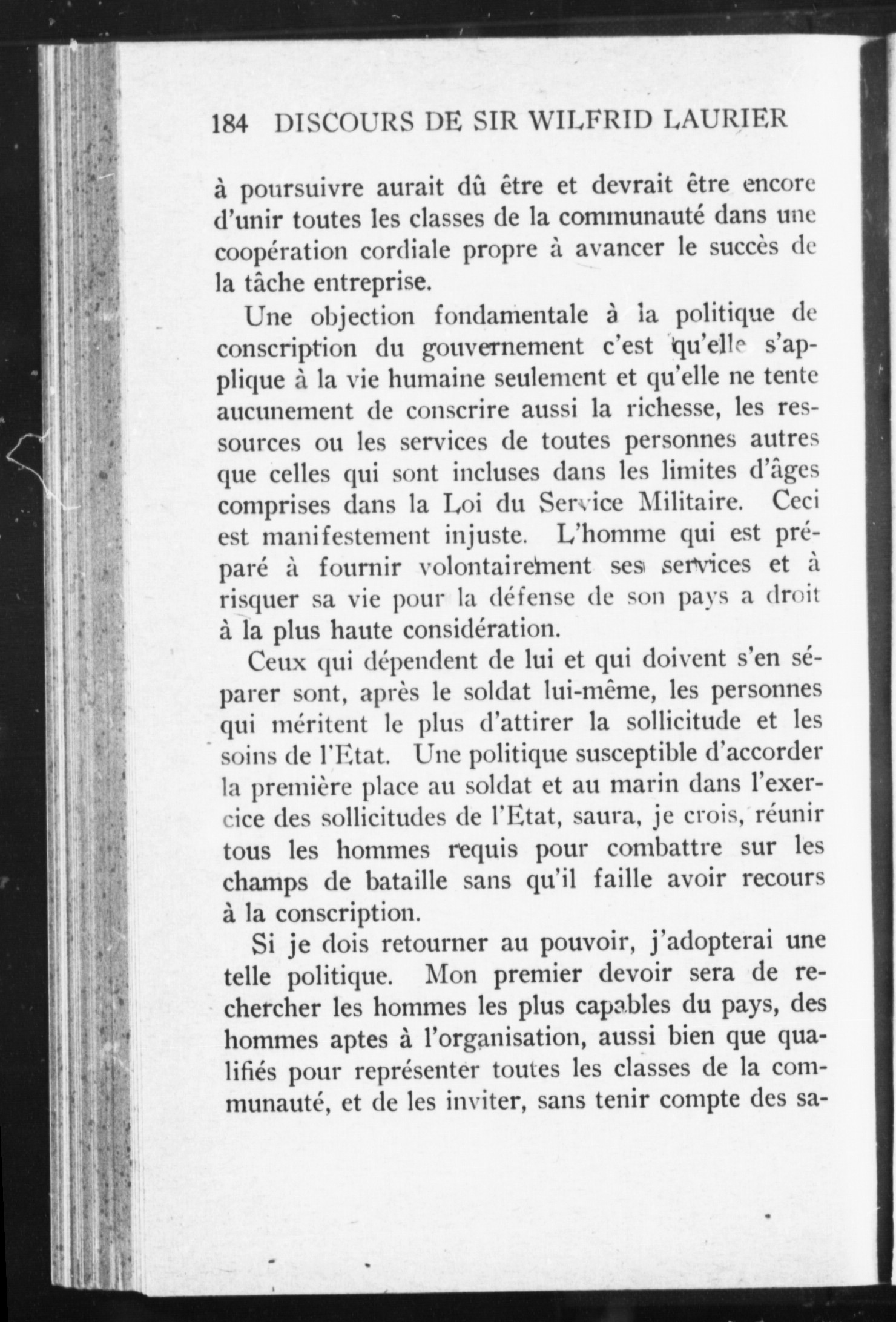 184 DISCOURS DE SIR WILFRID LAURIER

à poursuivre aurait dû être et devrait être encore d'unir toutes les classes de la communauté dans une coopération cordiale propre à avancer le succès de la tâche entreprise.

Une objection fondamentale à la politique de conscription du gouvernement c'est qu'elle s'applique à la vie humaine seulement et qu'elle ne tente aucunement de conscrire aussi la richesse, les ressources ou les services de toutes personnes autres que celles qui sont incluses dans les limites d'âges comprises dans la Loi du Service Militaire. Ceci est manifestement injuste. L'homme qui est préparé à fournir volontairement ses services et à risquer sa vie pour la défense de son pays a droit à la plus haute considération.

Ceux qui dépendent de lui et qui doivent s'en séparer sont, après le soldat lui-même, les personnes qui méritent le plus d'attirer la sollicitude et les soins de l'Etat. Une politique susceptible d'accorder la première place au soldat et au marin dans l'exercice des sollicitudes de l'Etat, saura, je crois, réunir tous les hommes requis pour combattre sur les champs de bataille sans qu'il faille avoir recours à la conscription.

Si je dois retourner au pouvoir, j'adopterai une telle politique. Mon premier devoir sera de rechercher les hommes les plus capables du pays, des hommes aptes à l'organisation, aussi bien que qualifiés pour représenter toutes les classes de la communauté, et de les inviter, sans tenir compte des sa-